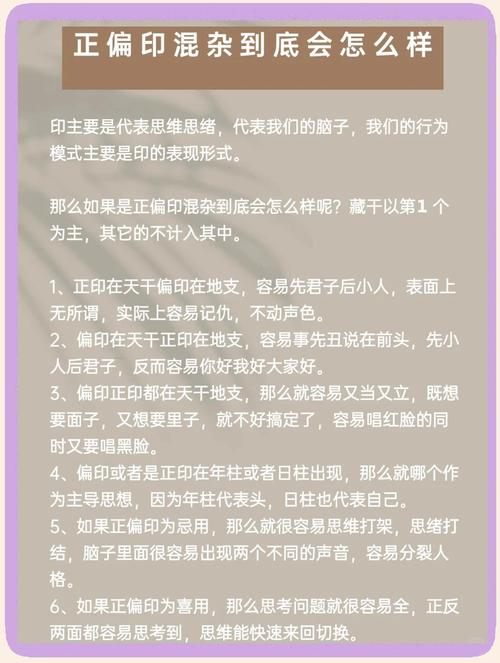 正偏印混杂到底会怎么样

印主要是代表思维思绪，代表我们的脑子，我们的行为模式主要是印的表现形式。

那么如果是正偏印混杂到底会怎么样呢？藏干以第1 个为主，其它的不计入其中。

1、正印在天干偏印在地支，容易先君子后小人，表面上无所谓，实际上容易记仇，不动声色。
2、偏印在天干正印在地支，容易事先丑说在前头，先小人后君子，反而容易你好我好大家好。
3、偏印正印都在天干地支，那么就容易又当又立，既想要面子，又想要里子，就不好搞定了，容易唱红脸的同时又要唱黑脸。
4、偏印或者是正印在年柱或者日柱出现，那么就哪个作为主导思想，因为年柱代表头，日柱也代表自己。
5、如果正偏印为忌用，那么就很容易思维打架，思绪打结，脑子里面很容易出现两个不同的声音，容易分裂人格。
6、如果正偏印为喜用，那么思考问题就很容易全，正反两面都容易思考到，思维能快速来回切换。